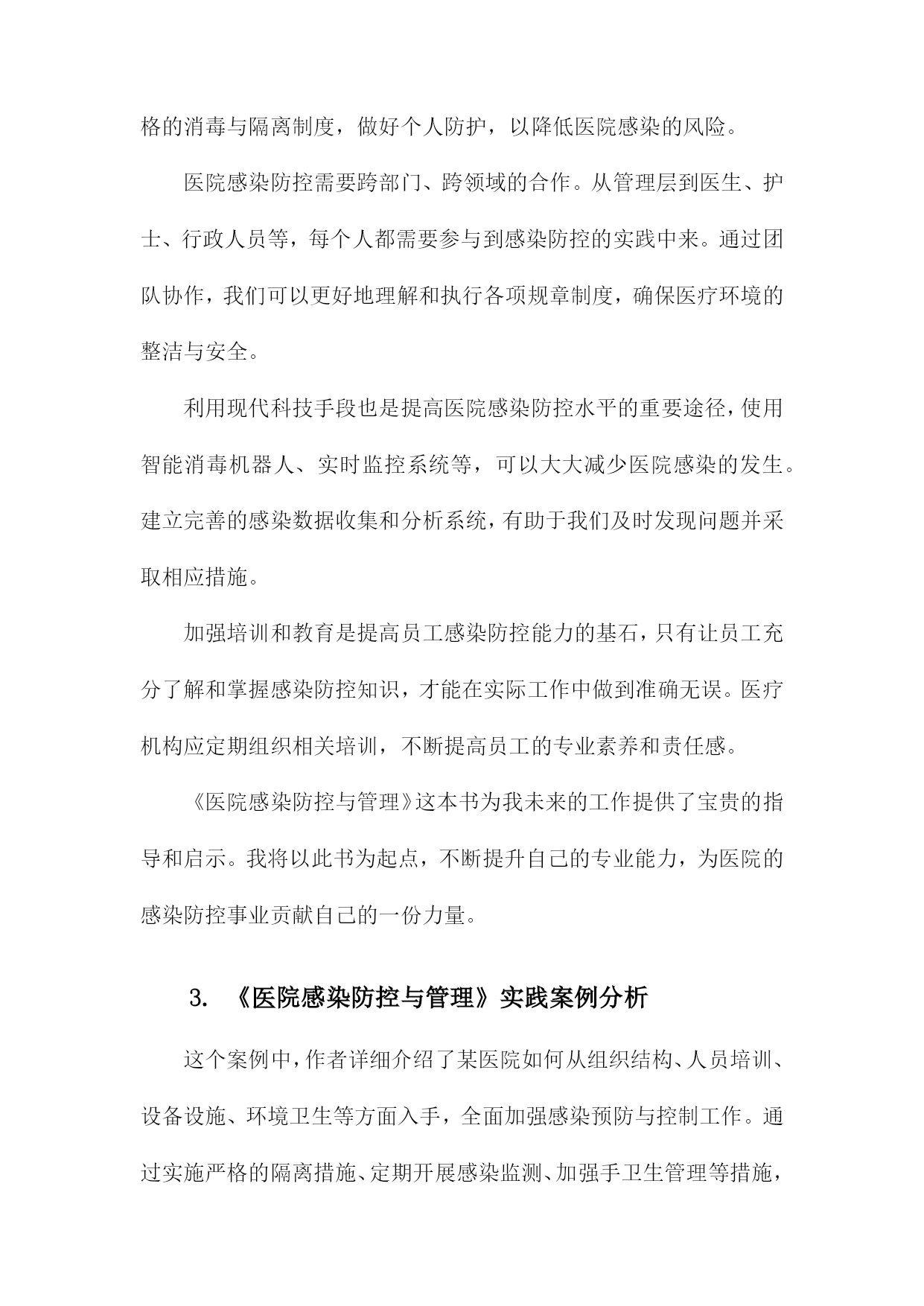 格的消毒与隔离制度，做好个人防护，以降低医院感染的风险。

医院感染防控需要跨部门、跨领域的合作。从管理层到医生、护士、行政人员等，每个人都需要参与到感染防控的实践中来。通过团队协作，我们可以更好地理解和执行各项规章制度，确保医疗环境的整洁与安全。

利用现代科技手段也是提高医院感染防控水平的重要途径，使用智能消毒机器人、实时监控系统等，可以大大减少医院感染的发生。建立完善的感染数据收集和分析系统，有助于我们及时发现问题并采取相应措施。

加强培训和教育是提高员工感染防控能力的基石，只有让员工充分了解和掌握感染防控知识，才能在实际工作中做到准确无误。医疗机构应定期组织相关培训，不断提高员工的专业素养和责任感。

《医院感染防控与管理》这本书为我未来的工作提供了宝贵的指导和启示。我将以此书为起点，不断提升自己的专业能力，为医院的感染防控事业贡献自己的一份力量。

3. 《医院感染防控与管理》实践案例分析

这个案例中，作者详细介绍了某医院如何从组织结构、人员培训、设备设施、环境卫生等方面入手，全面加强感染预防与控制工作。通过实施严格的隔离措施、定期开展感染监测、加强手卫生管理等措施，